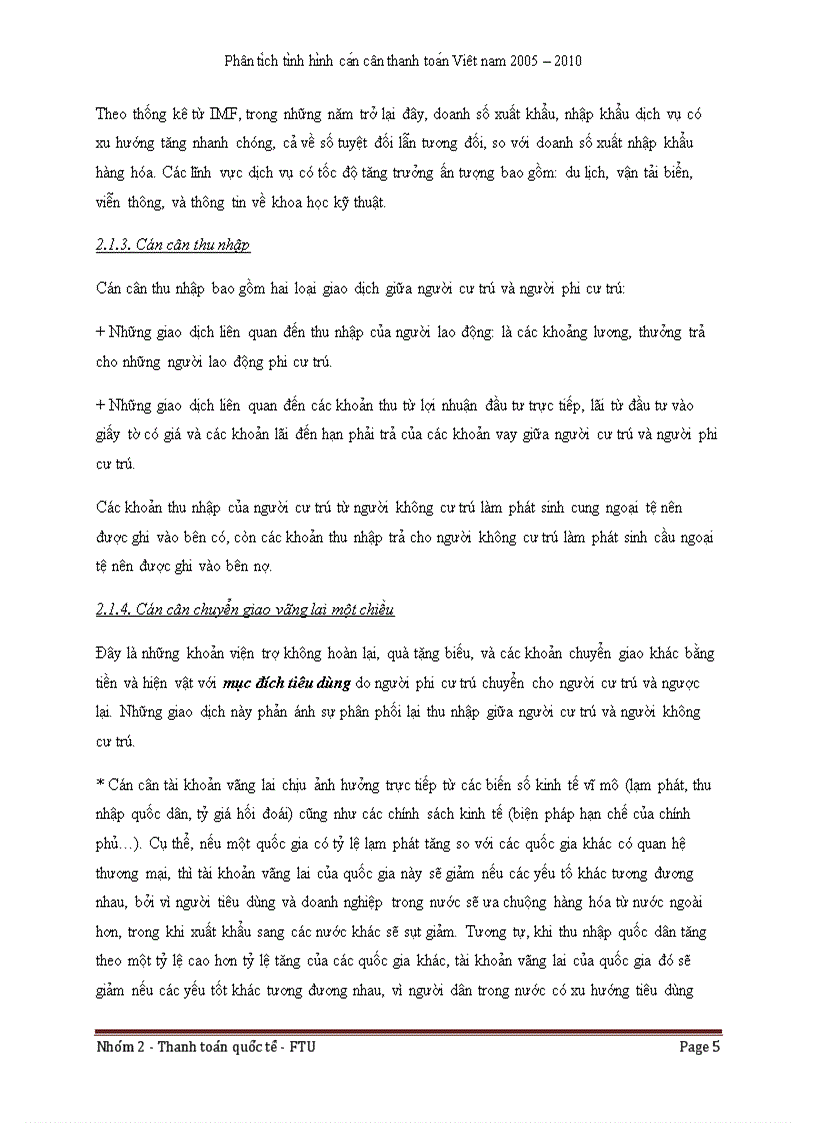 Phân tích tình hình cán cân thanh toán Việt nam 2005 – 2010

Theo thống kê từ IMF, trong những năm trở lại đây, doanh số xuất khẩu, nhập khẩu dịch vụ có xu hướng tăng nhanh chóng, cả về số tuyệt đối lẫn tương đối, so với doanh số xuất nhập khẩu hàng hóa. Các lĩnh vực dịch vụ có tốc độ tăng trưởng ấn tượng bao gồm: du lịch, vận tải biển, viễn thông, và thông tin về khoa học kỹ thuật.

2.1.3. Cán cân thu nhập

Cán cân thu nhập bao gồm hai loại giao dịch giữa người cư trú và người phi cư trú:

+ Những giao dịch liên quan đến thu nhập của người lao động: là các khoảng lương, thưởng trả cho những người lao động phi cư trú.

+ Những giao dịch liên quan đến các khoản thu từ lợi nhuận đầu tư trực tiếp, lãi từ đầu tư vào giấy tờ có giá và các khoản lãi đến hạn phải trả của các khoản vay giữa người cư trú và người phi cư trú.

Các khoản thu nhập của người cư trú từ người không cư trú làm phát sinh cung ngoại tệ nên được ghi vào bên có, còn các khoản thu nhập trả cho người không cư trú làm phát sinh cầu ngoại tệ nên được ghi vào bên nợ.

2.1.4. Cán cân chuyển giao vãng lai một chiều

Đây là những khoản viện trợ không hoàn lại, quà tặng biếu, và các khoản chuyển giao khác bằng tiền và hiện vật với mục đích tiêu dùng do người phi cư trú chuyển cho người cư trú và ngược lại. Những giao dịch này phản ánh sự phân phối lại thu nhập giữa người cư trú và người không cư trú.

* Cán cân tài khoản vãng lai chịu ảnh hưởng trực tiếp từ các biến số kinh tế vĩ mô (lạm phát, thu nhập quốc dân, tỷ giá hối đoái) cũng như các chính sách kinh tế (biện pháp hạn chế của chính phủ…). Cụ thể, nếu một quốc gia có tỷ lệ lạm phát tăng so với các quốc gia khác có quan hệ thương mại, thì tài khoản vãng lai của quốc gia này sẽ giảm nếu các yếu tố khác tương đương nhau, bởi vì người tiêu dùng và doanh nghiệp trong nước sẽ ưa chuộng hàng hóa từ nước ngoài hơn, trong khi xuất khẩu sang các nước khác sẽ sụt giảm. Tương tự, khi thu nhập quốc dân tăng theo một tỷ lệ cao hơn tỷ lệ tăng của các quốc gia khác, tài khoản vãng lai của quốc gia đó sẽ giảm nếu các yếu tốt khác tương đương nhau, vì người dân trong nước có xu hướng tiêu dùng

Nhóm 2 - Thanh toán quốc tế - FTU	Page 5